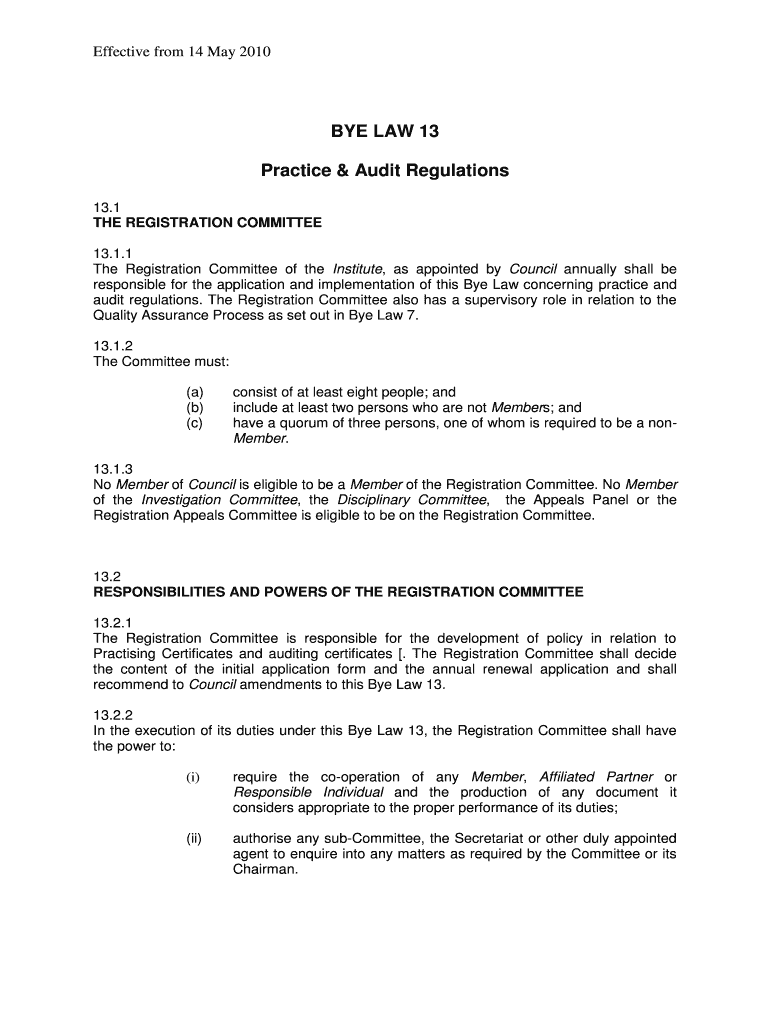 Effective from 14 May 2010

BYE LAW 13

Practice & Audit Regulations

13.1
THE REGISTRATION COMMITTEE

13.1.1
The Registration Committee of the Institute, as appointed by Council annually shall be responsible for the application and implementation of this Bye Law concerning practice and audit regulations. The Registration Committee also has a supervisory role in relation to the Quality Assurance Process as set out in Bye Law 7.

13.1.2
The Committee must:

(a) consist of at least eight people; and
(b) include at least two persons who are not Members; and
(c) have a quorum of three persons, one of whom is required to be a non-Member.

13.1.3
No Member of Council is eligible to be a Member of the Registration Committee. No Member of the Investigation Committee, the Disciplinary Committee, the Appeals Panel or the Registration Appeals Committee is eligible to be on the Registration Committee.

13.2
RESPONSIBILITIES AND POWERS OF THE REGISTRATION COMMITTEE

13.2.1
The Registration Committee is responsible for the development of policy in relation to Practising Certificates and auditing certificates [. The Registration Committee shall decide the content of the initial application form and the annual renewal application and shall recommend to Council amendments to this Bye Law 13.

13.2.2
In the execution of its duties under this Bye Law 13, the Registration Committee shall have the power to:

(i) require the co-operation of any Member, Affiliated Partner or Responsible Individual and the production of any document it considers appropriate to the proper performance of its duties;

(ii) authorise any sub-Committee, the Secretariat or other duly appointed agent to enquire into any matters as required by the Committee or its Chairman.